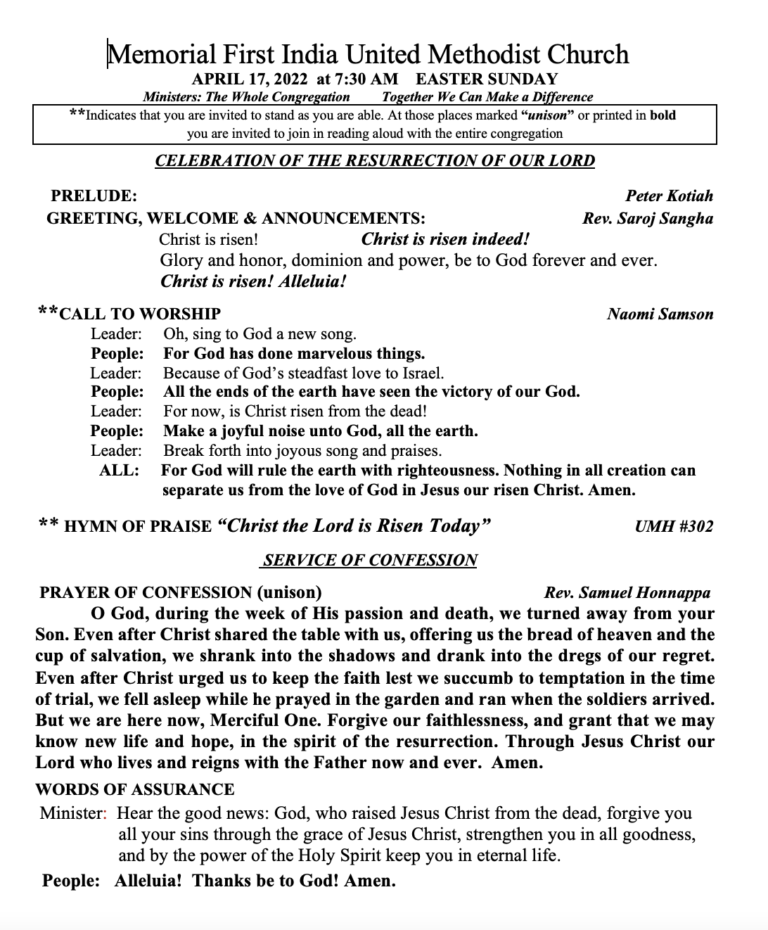 Memorial First India United Methodist Church
APRIL 17, 2022 at 7:30 AM EASTER SUNDAY
Ministers: The Whole Congregation Together We Can Make a Difference

**Indicates that you are invited to stand as you are able. At those places marked "unison" or printed in bold you are invited to join in reading aloud with the entire congregation

CELEBRATION OF THE RESURRECTION OF OUR LORD

PRELUDE: Peter Kotiah
GREETING, WELCOME & ANNOUNCEMENTS: Rev. Saroj Sangha
Christ is risen! Christ is risen indeed!
Glory and honor, dominion and power, be to God forever and ever.
Christ is risen! Alleluia!

**CALL TO WORSHIP Naomi Samson
Leader: Oh, sing to God a new song.
People: For God has done marvelous things.
Leader: Because of God's steadfast love to Israel.
People: All the ends of the earth have seen the victory of our God.
Leader: For now, is Christ risen from the dead!
People: Make a joyful noise unto God, all the earth.
Leader: Break forth into joyous song and praises.
ALL: For God will rule the earth with righteousness. Nothing in all creation can separate us from the love of God in Jesus our risen Christ. Amen.

** HYMN OF PRAISE "Christ the Lord is Risen Today" UMH #302

SERVICE OF CONFESSION

PRAYER OF CONFESSION (unison) Rev. Samuel Honnappa
O God, during the week of His passion and death, we turned away from your Son. Even after Christ shared the table with us, offering us the bread of heaven and the cup of salvation, we shrank into the shadows and drank into the dregs of our regret. Even after Christ urged us to keep the faith lest we succumb to temptation in the time of trial, we fell asleep while he prayed in the garden and ran when the soldiers arrived. But we are here now, Merciful One. Forgive our faithlessness, and grant that we may know new life and hope, in the spirit of the resurrection. Through Jesus Christ our Lord who lives and reigns with the Father now and ever. Amen.
WORDS OF ASSURANCE
Minister: Hear the good news: God, who raised Jesus Christ from the dead, forgive you all your sins through the grace of Jesus Christ, strengthen you in all goodness, and by the power of the Holy Spirit keep you in eternal life.
People: Alleluia! Thanks be to God! Amen.